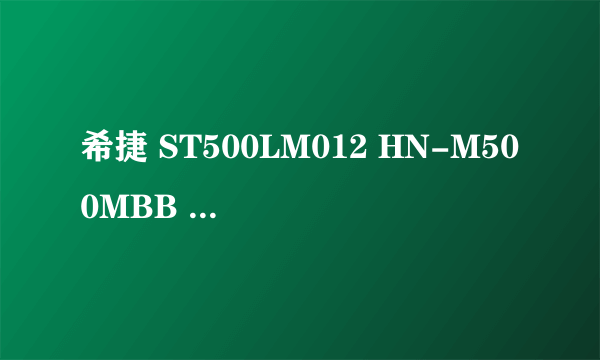 希捷 ST500LM012 HN-M500MBB ...